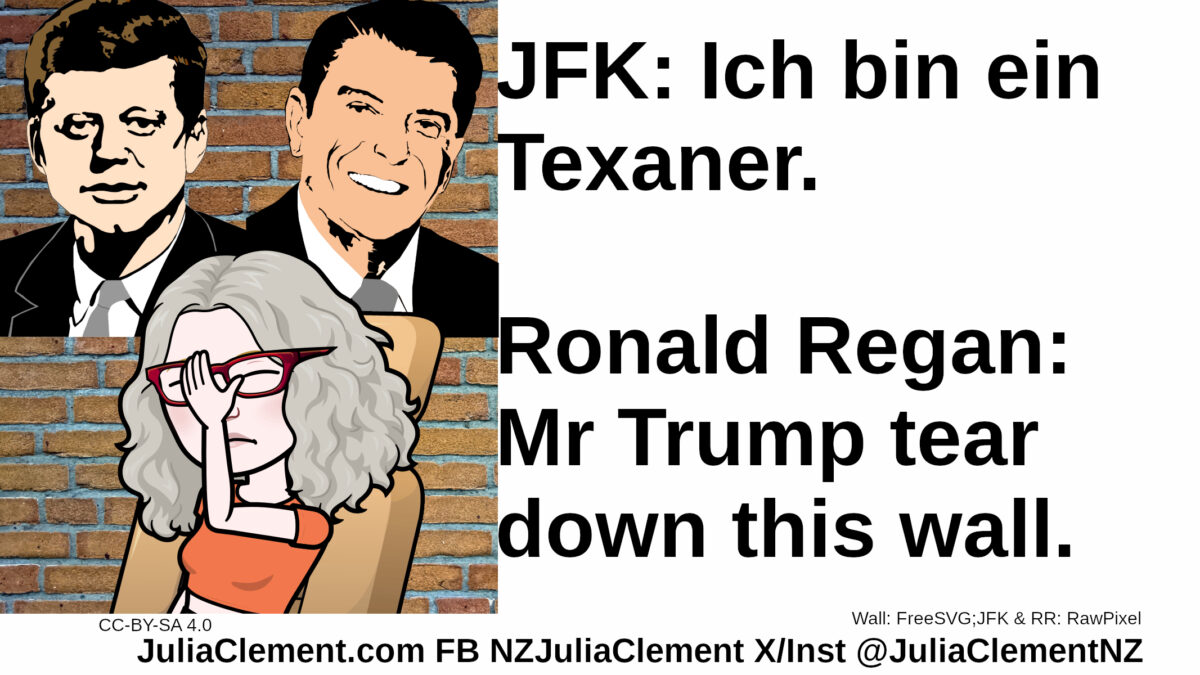 JFK: Ich bin ein Texaner.

Ronald Regan: Mr Trump tear down this wall.

CC-BY-SA 4.0

Wall: FreeSVG;JFK & RR: RawPixel

JuliaClement.com FB NZJuliaClement X/Inst @JuliaClementNZ